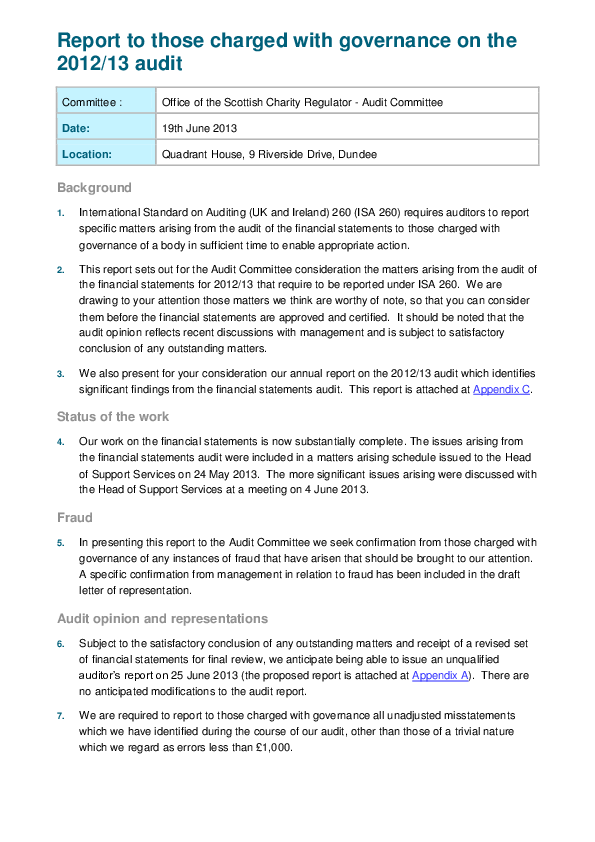 Report to those charged with governance on the 2012/13 audit

| Committee : | Office of the Scottish Charity Regulator - Audit Committee |
|---|---|
| Date: | 19th June 2013 |
| Location: | Quadrant House, 9 Riverside Drive, Dundee |

Background

1. International Standard on Auditing (UK and Ireland) 260 (ISA 260) requires auditors to report specific matters arising from the audit of the financial statements to those charged with governance of a body in sufficient time to enable appropriate action.

2. This report sets out for the Audit Committee consideration the matters arising from the audit of the financial statements for 2012/13 that require to be reported under ISA 260. We are drawing to your attention those matters we think are worthy of note, so that you can consider them before the financial statements are approved and certified. It should be noted that the audit opinion reflects recent discussions with management and is subject to satisfactory conclusion of any outstanding matters.

3. We also present for your consideration our annual report on the 2012/13 audit which identifies significant findings from the financial statements audit. This report is attached at Appendix C.

Status of the work

4. Our work on the financial statements is now substantially complete. The issues arising from the financial statements audit were included in a matters arising schedule issued to the Head of Support Services on 24 May 2013. The more significant issues arising were discussed with the Head of Support Services at a meeting on 4 June 2013.

Fraud

5. In presenting this report to the Audit Committee we seek confirmation from those charged with governance of any instances of fraud that have arisen that should be brought to our attention. A specific confirmation from management in relation to fraud has been included in the draft letter of representation.

Audit opinion and representations

6. Subject to the satisfactory conclusion of any outstanding matters and receipt of a revised set of financial statements for final review, we anticipate being able to issue an unqualified auditor's report on 25 June 2013 (the proposed report is attached at Appendix A). There are no anticipated modifications to the audit report.

7. We are required to report to those charged with governance all unadjusted misstatements which we have identified during the course of our audit, other than those of a trivial nature which we regard as errors less than £1,000.